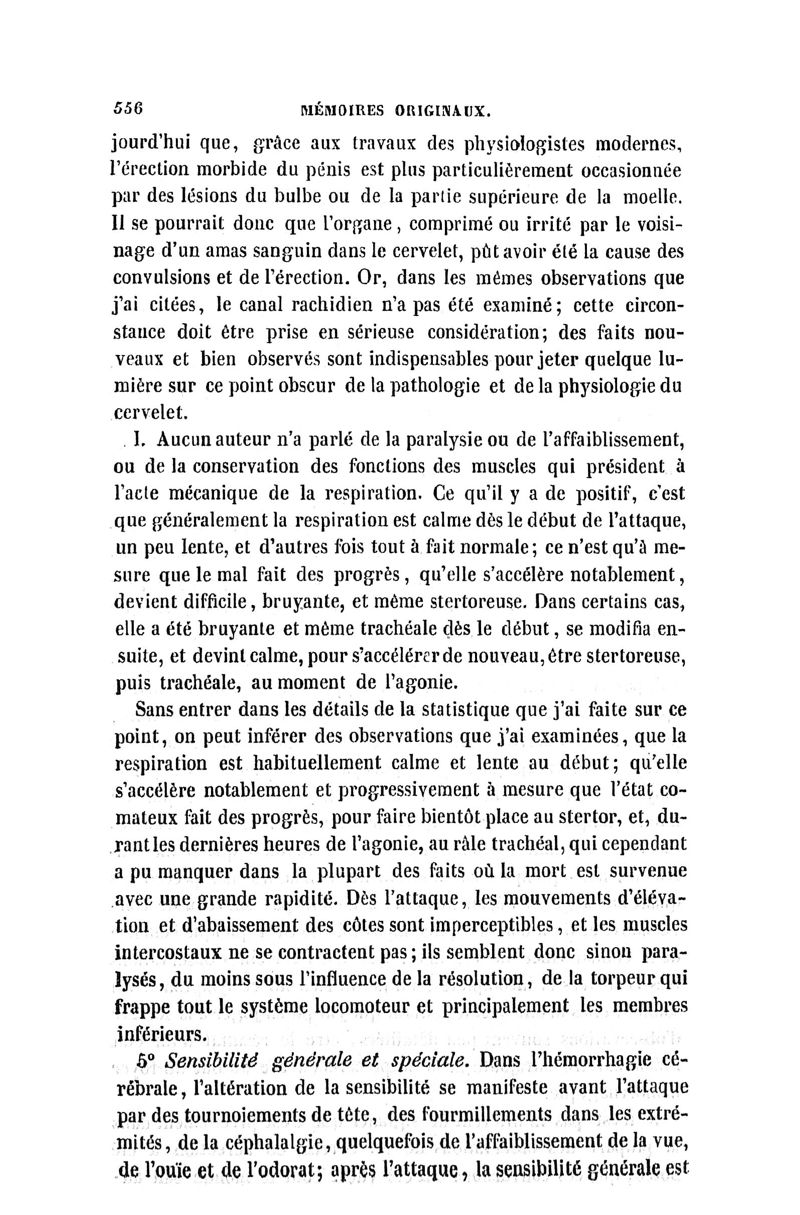 556 MÉMOIRES ORIGINAUX.

jourd'hui que, grâce aux travaux des physiologistes modernes, l'érection morbide du pénis est plus particulièrement occasionnée par des lésions du bulbe ou de la partie supérieure de la moelle. Il se pourrait donc que l'organe, comprimé ou irrité par le voisinage d'un amas sanguin dans le cervelet, pût avoir été la cause des convulsions et de l'érection. Or, dans les mêmes observations que j'ai citées, le canal rachidien n'a pas été examiné; cette circonstance doit être prise en sérieuse considération; des faits nouveaux et bien observés sont indispensables pour jeter quelque lumière sur ce point obscur de la pathologie et de la physiologie du cervelet.

I. Aucun auteur n'a parlé de la paralysie ou de l'affaiblissement, ou de la conservation des fonctions des muscles qui président à l'acte mécanique de la respiration. Ce qu'il y a de positif, c'est que généralement la respiration est calme dès le début de l'attaque, un peu lente, et d'autres fois tout à fait normale; ce n'est qu'à mesure que le mal fait des progrès, qu'elle s'accélère notablement, devient difficile, bruyante, et même stertoreuse. Dans certains cas, elle a été bruyante et même trachéale dès le début, se modifia ensuite, et devint calme, pour s'accélérer de nouveau, être stertoreuse, puis trachéale, au moment de l'agonie.

Sans entrer dans les détails de la statistique que j'ai faite sur ce point, on peut inférer des observations que j'ai examinées, que la respiration est habituellement calme et lente au début; qu'elle s'accélère notablement et progressivement à mesure que l'état comateux fait des progrès, pour faire bientôt place au stertor, et, durant les dernières heures de l'agonie, au râle trachéal, qui cependant a pu manquer dans la plupart des faits où la mort est survenue avec une grande rapidité. Dès l'attaque, les mouvements d'élévation et d'abaissement des côtes sont imperceptibles, et les muscles intercostaux ne se contractent pas; ils semblent donc sinon paralysés, du moins sous l'influence de la résolution, de la torpeur qui frappe tout le système locomoteur et principalement les membres inférieurs.

5° Sensibilité générale et spéciale. Dans l'hémorrhagie cérébrale, l'altération de la sensibilité se manifeste avant l'attaque par des tournoiements de tête, des fourmillements dans les extrémités, de la céphalalgie, quelquefois de l'affaiblissement de la vue, de l'ouïe et de l'odorat; après l'attaque, la sensibilité générale est